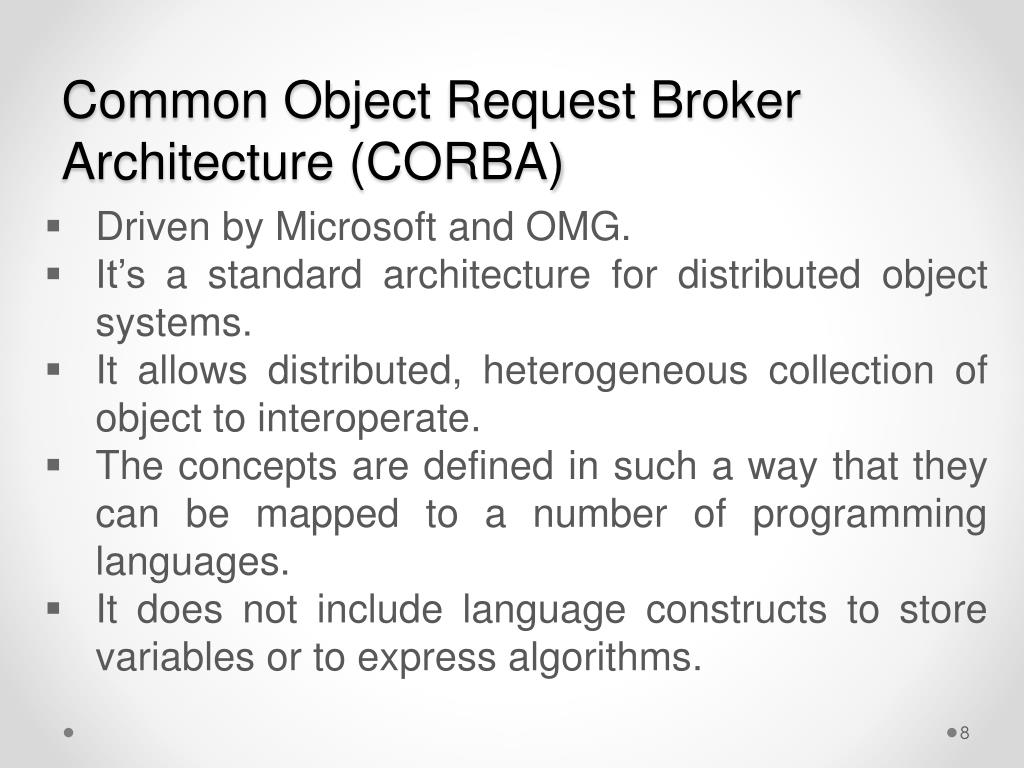 Common Object Request Broker Architecture (CORBA)

▪ Driven by Microsoft and OMG.
▪ It’s a standard architecture for distributed object systems.
▪ It allows distributed, heterogeneous collection of object to interoperate.
▪ The concepts are defined in such a way that they can be mapped to a number of programming languages.
▪ It does not include language constructs to store variables or to express algorithms.

8